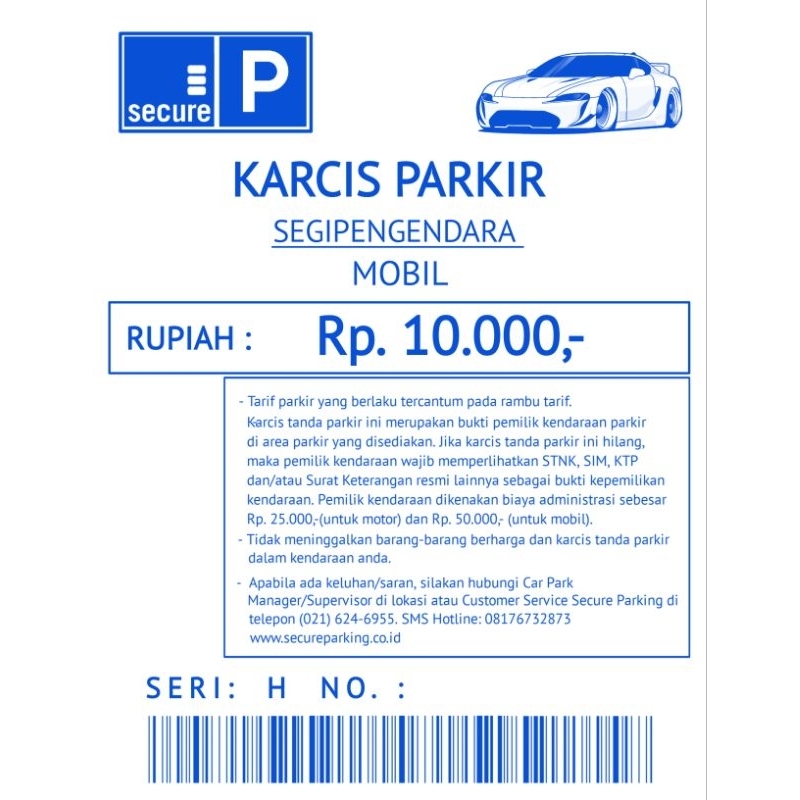 secure P

KARCIS PARKIR

SEGIPENGENDARA

MOBIL

RUPIAH : Rp. 10.000,-

- Tarif parkir yang berlaku tercantum pada rambu tarif. Karcis tanda parkir ini merupakan bukti pemilik kendaraan parkir di area parkir yang disediakan. Jika karcis tanda parkir ini hilang, maka pemilik kendaraan wajib memperlihatkan STNK, SIM, KTP dan/atau Surat Keterangan resmi lainnya sebagai bukti kepemilikan kendaraan. Pemilik kendaraan dikenakan biaya administrasi sebesar Rp. 25.000,-(untuk motor) dan Rp. 50.000,- (untuk mobil).
- Tidak meninggalkan barang-barang berharga dan karcis tanda parkir dalam kendaraan anda.
- Apabila ada keluhan/saran, silakan hubungi Car Park Manager/Supervisor di lokasi atau Customer Service Secure Parking di telepon (021) 624-6955. SMS Hotline: 08176732873 www.secureparking.co.id

SERI: H NO. :